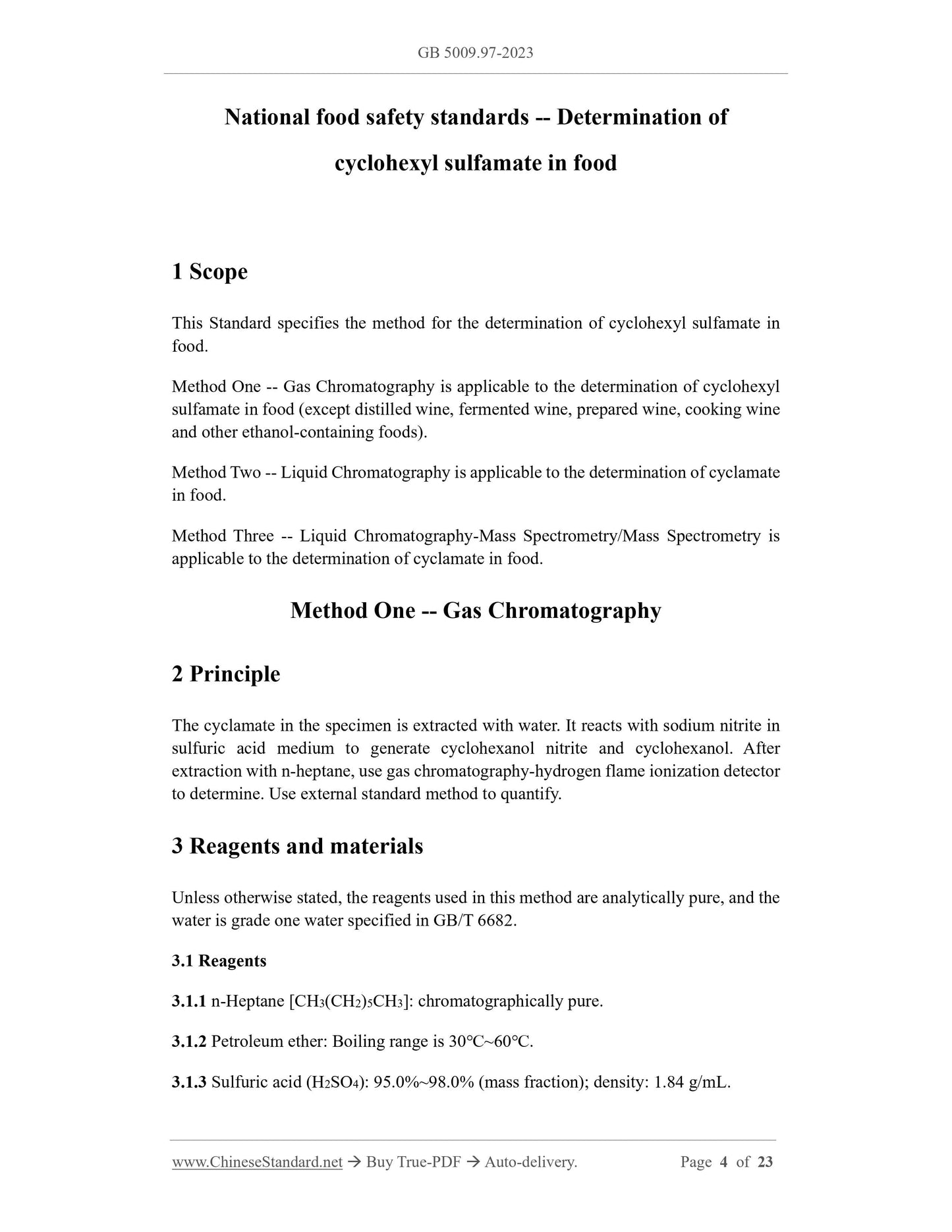 GB 5009.97-2023

National food safety standards -- Determination of cyclohexyl sulfamate in food

1 Scope

This Standard specifies the method for the determination of cyclohexyl sulfamate in food.

Method One -- Gas Chromatography is applicable to the determination of cyclohexyl sulfamate in food (except distilled wine, fermented wine, prepared wine, cooking wine and other ethanol-containing foods).

Method Two -- Liquid Chromatography is applicable to the determination of cyclamate in food.

Method Three -- Liquid Chromatography-Mass Spectrometry/Mass Spectrometry is applicable to the determination of cyclamate in food.

Method One -- Gas Chromatography

2 Principle

The cyclamate in the specimen is extracted with water. It reacts with sodium nitrite in sulfuric acid medium to generate cyclohexanol nitrite and cyclohexanol. After extraction with n-heptane, use gas chromatography-hydrogen flame ionization detector to determine. Use external standard method to quantify.

3 Reagents and materials

Unless otherwise stated, the reagents used in this method are analytically pure, and the water is grade one water specified in GB/T 6682.

3.1 Reagents

3.1.1 n-Heptane [$CH_3(CH_2)_5CH_3$]: chromatographically pure.

3.1.2 Petroleum ether: Boiling range is 30℃~60℃.

3.1.3 Sulfuric acid ($H_2SO_4$): 95.0%~98.0% (mass fraction); density: 1.84 g/mL.

www.ChineseStandard.net → Buy True-PDF → Auto-delivery. Page 4 of 23